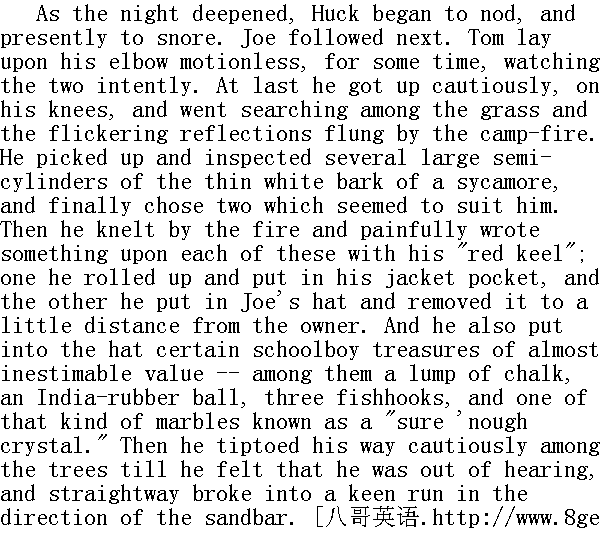 As the night deepened, Huck began to nod, and presently to snore. Joe followed next. Tom lay upon his elbow motionless, for some time, watching the two intently. At last he got up cautiously, on his knees, and went searching among the grass and the flickering reflections flung by the camp-fire. He picked up and inspected several large semi-cylinders of the thin white bark of a sycamore, and finally chose two which seemed to suit him. Then he knelt by the fire and painfully wrote something upon each of these with his "red keel"; one he rolled up and put in his jacket pocket, and the other he put in Joe's hat and removed it to a little distance from the owner. And he also put into the hat certain schoolboy treasures of almost inestimable value -- among them a lump of chalk, an India-rubber ball, three fishhooks, and one of that kind of marbles known as a "sure 'nough crystal." Then he tiptoed his way cautiously among the trees till he felt that he was out of hearing, and straightway broke into a keen run in the direction of the sandbar. [八哥英语.http://www.8ge